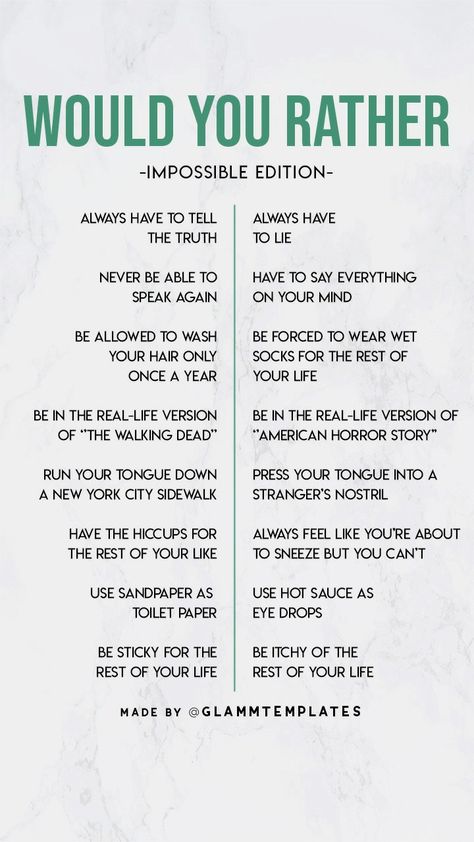 WOULD YOU RATHER
-IMPOSSIBLE EDITION-

ALWAYS HAVE TO TELL THE TRUTH

NEVER BE ABLE TO SPEAK AGAIN

BE ALLOWED TO WASH YOUR HAIR ONLY ONCE A YEAR

BE IN THE REAL-LIFE VERSION OF "THE WALKING DEAD"

RUN YOUR TONGUE DOWN A NEW YORK CITY SIDEWALK

HAVE THE HICCUPS FOR THE REST OF YOUR LIKE

USE SANDPAPER AS TOILET PAPER

BE STICKY FOR THE REST OF YOUR LIFE

ALWAYS HAVE TO LIE

HAVE TO SAY EVERYTHING ON YOUR MIND

BE FORCED TO WEAR WET SOCKS FOR THE REST OF YOUR LIFE

BE IN THE REAL-LIFE VERSION OF "AMERICAN HORROR STORY"

PRESS YOUR TONGUE INTO A STRANGER'S NOSTRIL

ALWAYS FEEL LIKE YOU'RE ABOUT TO SNEEZE BUT YOU CAN'T

USE HOT SAUCE AS EYE DROPS

BE ITCHY OF THE REST OF YOUR LIFE

MADE BY @GLAMMTEMPLATES